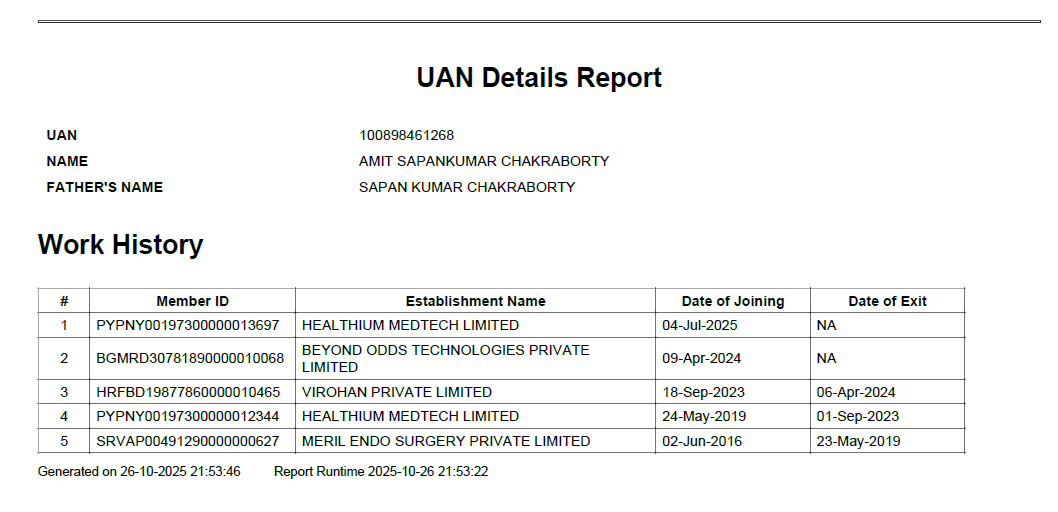 UAN Details Report

UAN 100898461268
NAME AMIT SAPANKUMAR CHAKRABORTY
FATHER'S NAME SAPAN KUMAR CHAKRABORTY

Work History

| # | Member ID | Establishment Name | Date of Joining | Date of Exit |
|---|---|---|---|---|
| 1 | PYPNY00197300000013697 | HEALTHIUM MEDTECH LIMITED | 04-Jul-2025 | NA |
| 2 | BGMRD30781890000010068 | BEYOND ODDS TECHNOLOGIES PRIVATE LIMITED | 09-Apr-2024 | NA |
| 3 | HRFBD19877860000010465 | VIROHAN PRIVATE LIMITED | 18-Sep-2023 | 06-Apr-2024 |
| 4 | PYPNY00197300000012344 | HEALTHIUM MEDTECH LIMITED | 24-May-2019 | 01-Sep-2023 |
| 5 | SRVAP00491290000000627 | MERIL ENDO SURGERY PRIVATE LIMITED | 02-Jun-2016 | 23-May-2019 |

Generated on 26-10-2025 21:53:46 Report Runtime 2025-10-26 21:53:22